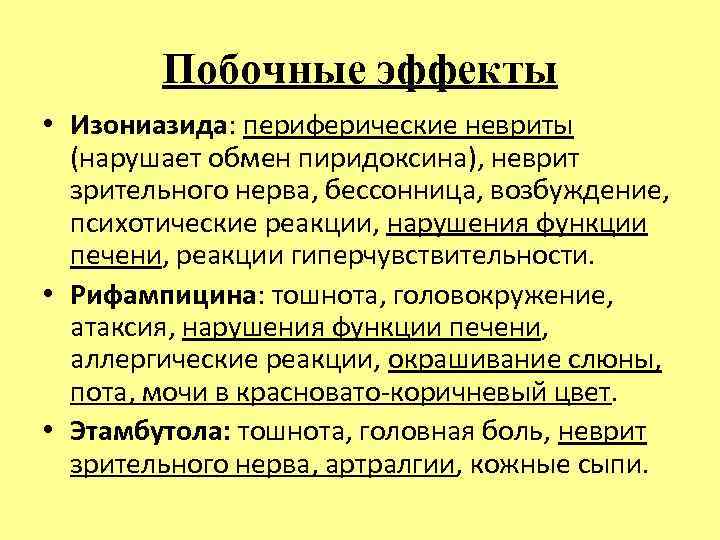 Побочные эффекты

• Изониазида: периферические невриты (нарушает обмен пиридоксина), неврит зрительного нерва, бессонница, возбуждение, психотические реакции, нарушения функции печени, реакции гиперчувствительности.

• Рифампицина: тошнота, головокружение, атаксия, нарушения функции печени, аллергические реакции, окрашивание слюны, пота, мочи в красновато-коричневый цвет.

• Этамбутола: тошнота, головная боль, неврит зрительного нерва, артралгии, кожные сыпи.